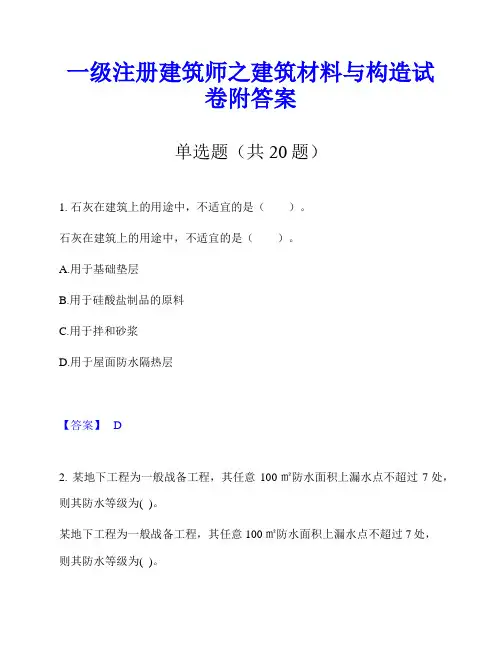 一级注册建筑师之建筑材料与构造试卷附答案

单选题（共 20 题）

1. 石灰在建筑上的用途中，不适宜的是（　　）。

石灰在建筑上的用途中，不适宜的是（　　）。

A.用于基础垫层

B.用于硅酸盐制品的原料

C.用于拌和砂浆

D.用于屋面防水隔热层

【答案】 D

2. 某地下工程为一般战备工程，其任意 100 ㎡防水面积上漏水点不超过 7 处，则其防水等级为( )。

某地下工程为一般战备工程，其任意 100 ㎡防水面积上漏水点不超过 7 处，则其防水等级为( )。